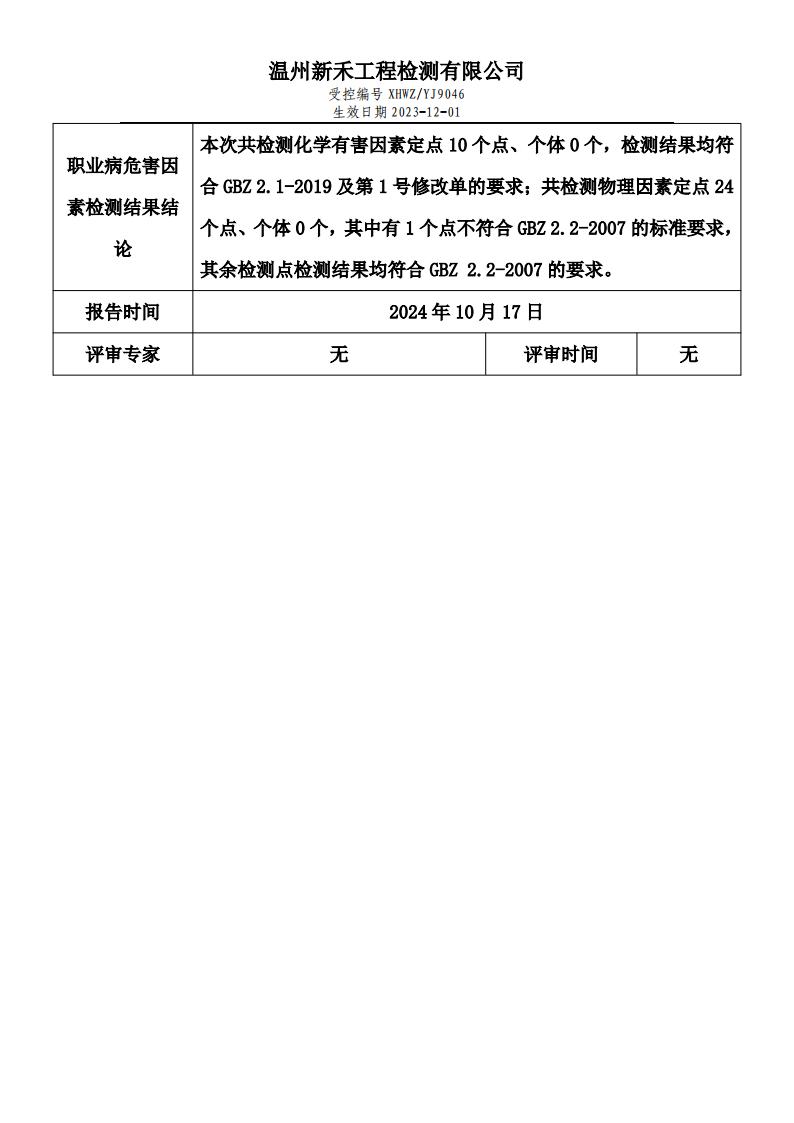 温州新禾工程检测有限公司
受控编号 XHWZ/YJ9046
生效日期 2023-12-01

| 职业病危害因素检测结果结论 | 本次共检测化学有害因素定点 10 个点、个体 0 个，检测结果均符合 GBZ 2.1-2019 及第 1 号修改单的要求；共检测物理因素定点 24 个点、个体 0 个，其中有 1 个点不符合 GBZ 2.2-2007 的标准要求，其余检测点检测结果均符合 GBZ 2.2-2007 的要求。 | | |
|---|---|---|---|
| 报告时间 | 2024 年 10 月 17 日 | | |
| 评审专家 | 无 | 评审时间 | 无 |